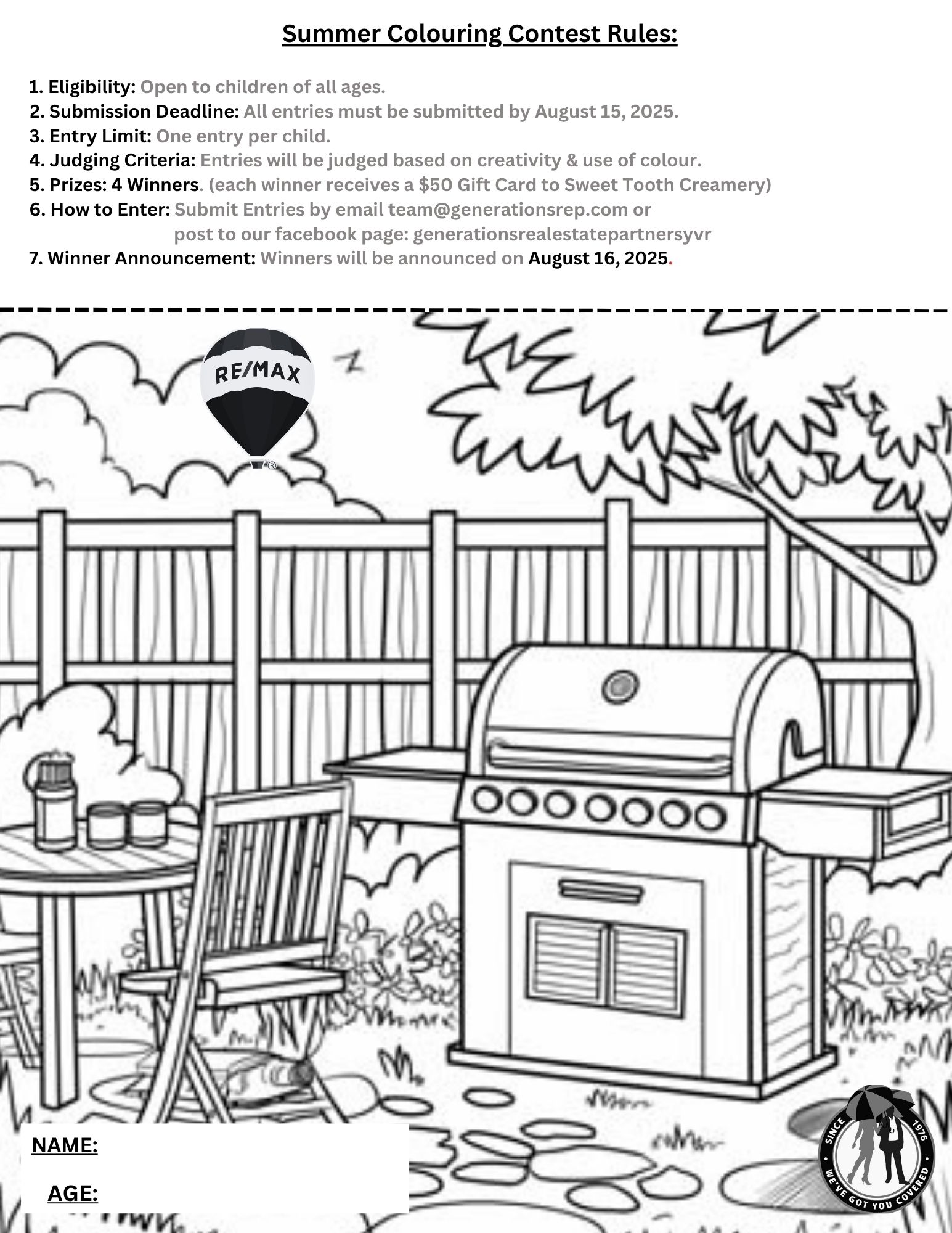 Summer Colouring Contest Rules:

1. Eligibility: Open to children of all ages.
2. Submission Deadline: All entries must be submitted by August 15, 2025.
3. Entry Limit: One entry per child.
4. Judging Criteria: Entries will be judged based on creativity & use of colour.
5. Prizes: 4 Winners. (each winner receives a $50 Gift Card to Sweet Tooth Creamery)
6. How to Enter: Submit Entries by email team@generationsrep.com or post to our facebook page: generationsrealestatepartnersyvr
7. Winner Announcement: Winners will be announced on August 16, 2025.

RE/MAX

NAME:

AGE:

SINCE 1976
WE'VE GOT YOU COVERED